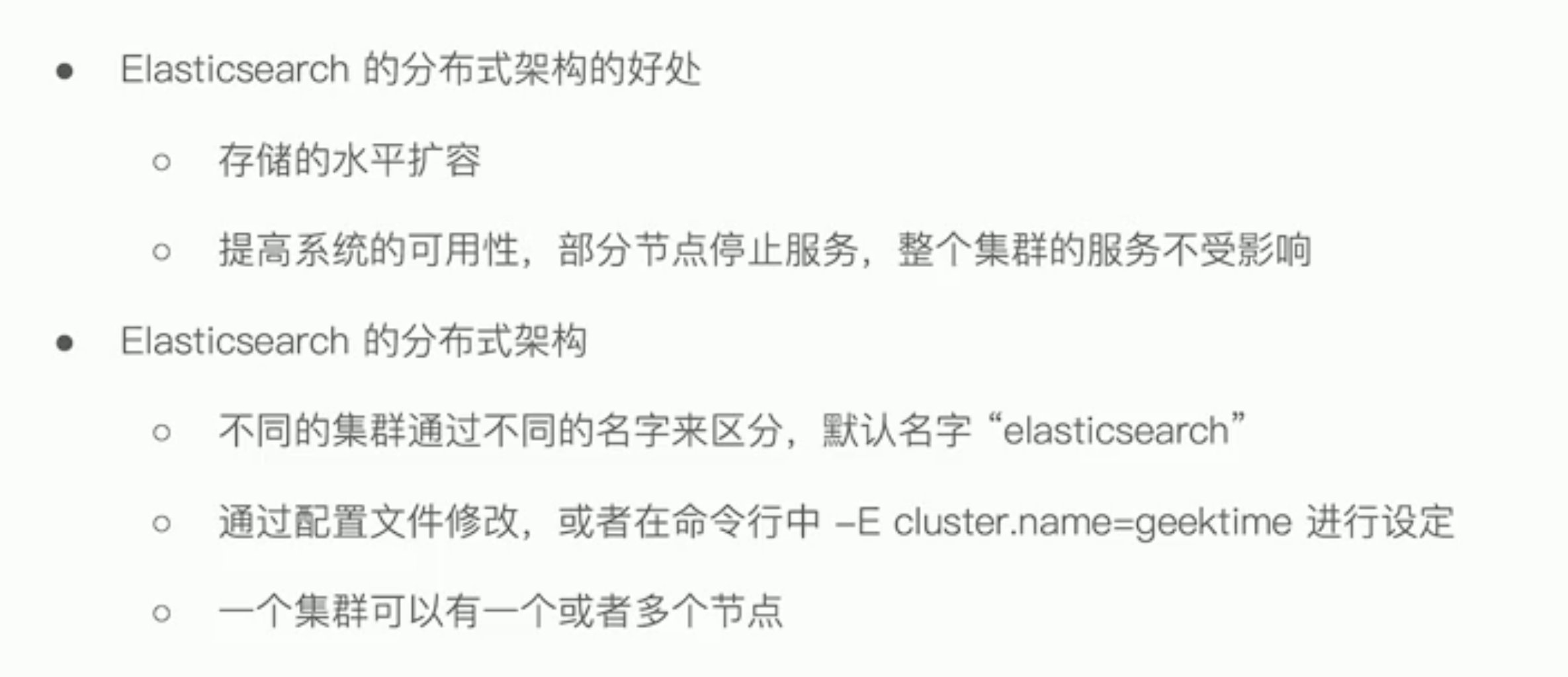 • Elasticsearch的分布式架构的好处

• 存储的水平扩容

• 提高系统的可用性，部分节点停止服务，整个集群的服务不受影响

• Elasticsearch的分布式架构

• 不同的集群通过不同的名字来区分，默认名字“elasticsearch”

• 通过配置文件修改，或者在命令行中–E cluster.name=geektime进行设定

• 一个集群可以有一个或者多个节点